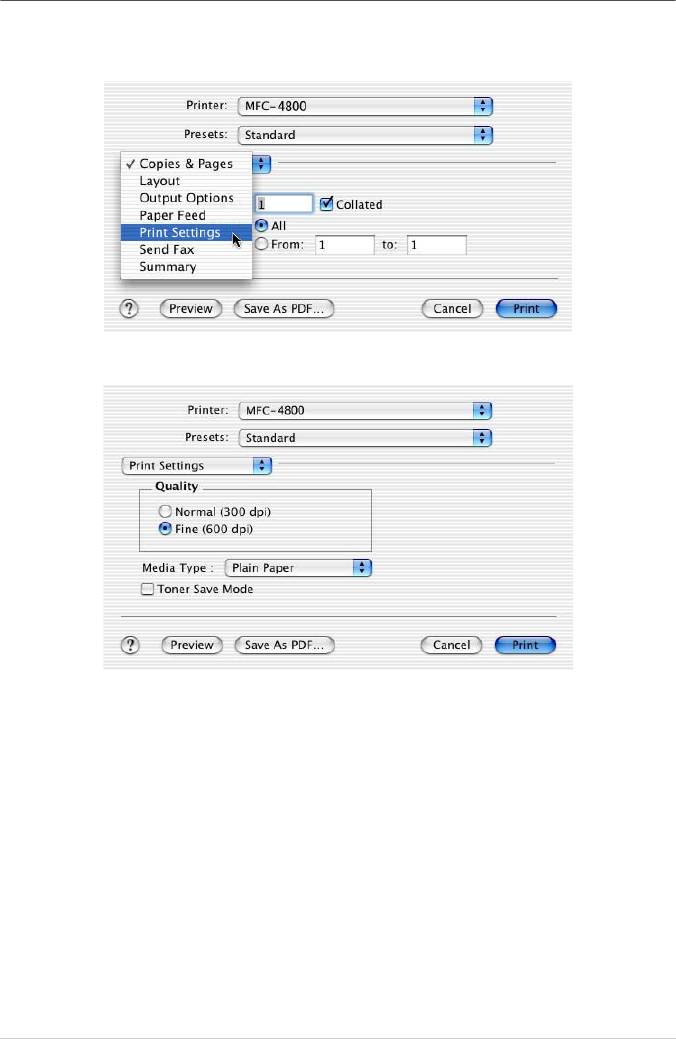 Printer: MFC-4800

Presets: Standard

✓ Copies & Pages
Layout
Output Options
Paper Feed
Print Settings
Send Fax
Summary

1 ☑ Collated
All
From: 1 to: 1

? Preview Save As PDF... Cancel Print

Printer: MFC-4800

Presets: Standard

Print Settings

Quality
Normal (300 dpi)
Fine (600 dpi)

Media Type : Plain Paper

☐ Toner Save Mode

? Preview Save As PDF... Cancel Print